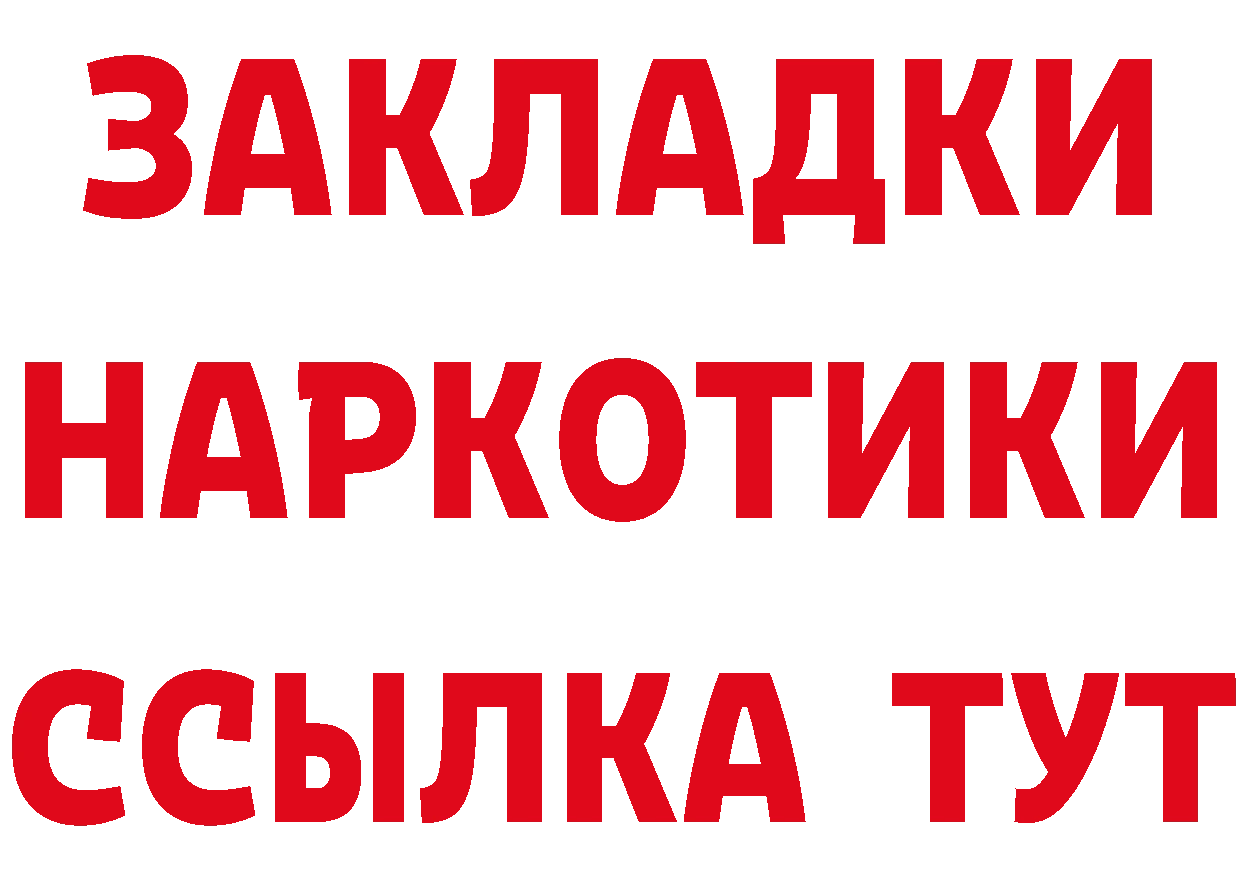 ЗАКЛАДКИ
НАРКОТИКИ
ССЫЛКА ТУТ